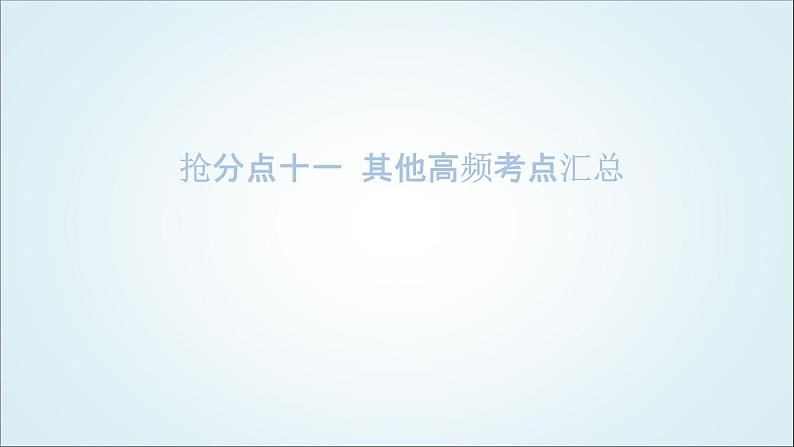 抢分点十一 其他高频考点汇总